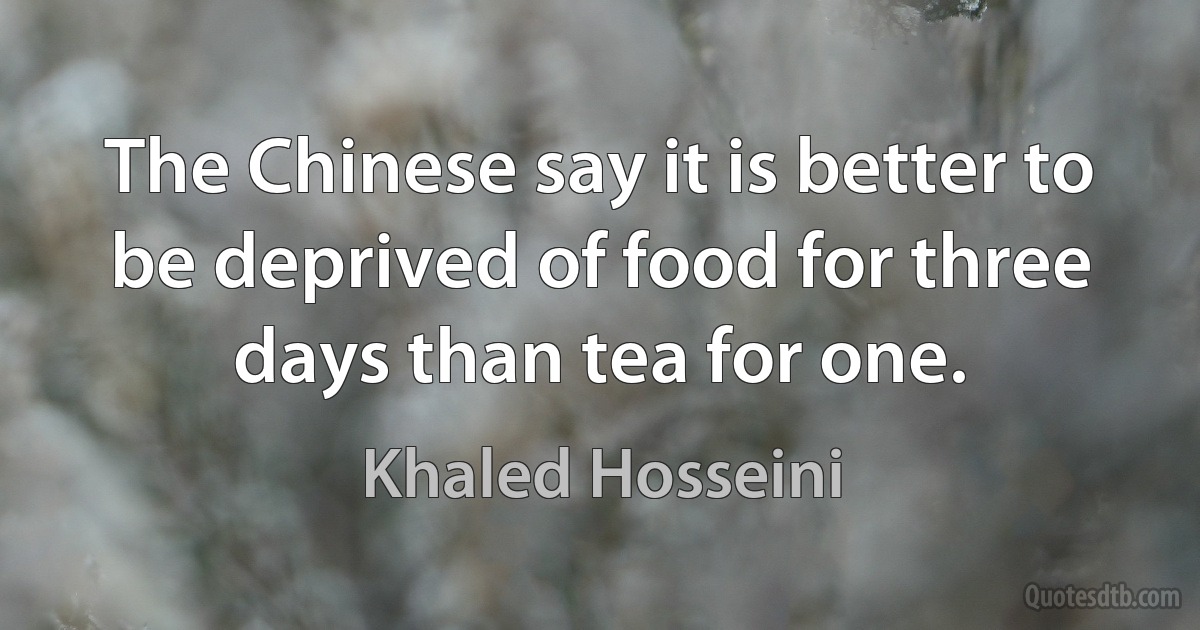 The Chinese say it is better to be deprived of food for three days than tea for one.

Khaled Hosseini

Quotesdtb.com